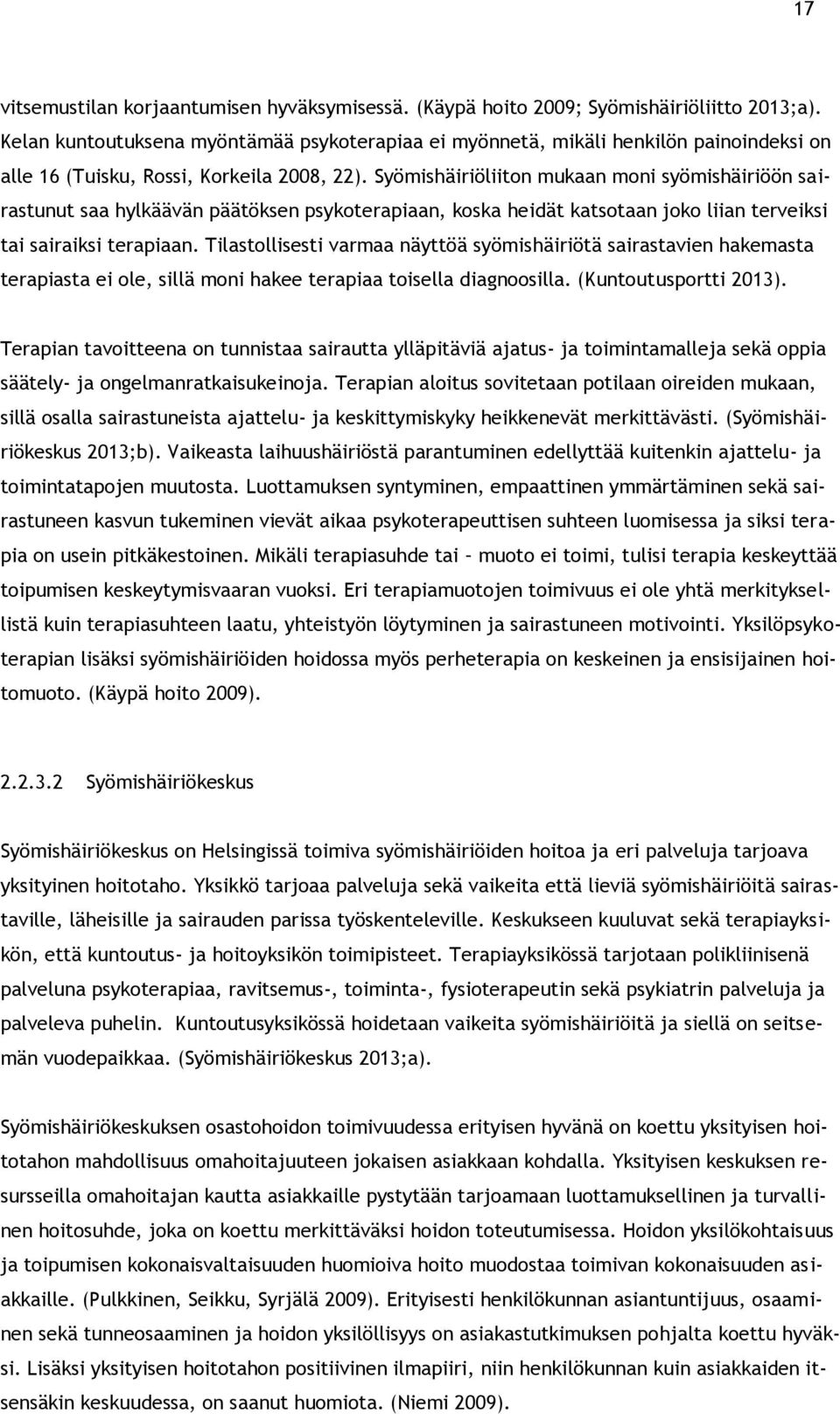 17

vitsemustilan korjaantumisen hyväksymisessä. (Käypä hoito 2009; Syömishäiriöliitto 2013;a). Kelan kuntoutuksena myöntämää psykoterapiaa ei myönnetä, mikäli henkilön painoindeksi on alle 16 (Tuisku, Rossi, Korkeila 2008, 22). Syömishäiriöliiton mukaan moni syömishäiriöön sairastunut saa hylkäävän päätöksen psykoterapiaan, koska heidät katsotaan joko liian terveiksi tai sairaiksi terapiaan. Tilastollisesti varmaa näyttöä syömishäiriötä sairastavien hakemasta terapiasta ei ole, sillä moni hakee terapiaa toisella diagnoosilla. (Kuntoutusportti 2013).

Terapian tavoitteena on tunnistaa sairautta ylläpitäviä ajatus- ja toimintamalleja sekä oppia säätely- ja ongelmanratkaisukeinoja. Terapian aloitus sovitetaan potilaan oireiden mukaan, sillä osalla sairastuneista ajattelu- ja keskittymiskyky heikkenevät merkittävästi. (Syömishäiriökeskus 2013;b). Vaikeasta laihuushäiriöstä parantuminen edellyttää kuitenkin ajattelu- ja toimintatapojen muutosta. Luottamuksen syntyminen, empaattinen ymmärtäminen sekä sairastuneen kasvun tukeminen vievät aikaa psykoterapeuttisen suhteen luomisessa ja siksi terapia on usein pitkäkestoinen. Mikäli terapiasuhde tai – muoto ei toimi, tulisi terapia keskeyttää toipumisen keskeytymisvaaran vuoksi. Eri terapiamuotojen toimivuus ei ole yhtä merkityksellistä kuin terapiasuhteen laatu, yhteistyön löytyminen ja sairastuneen motivointi. Yksilöpsykoterapian lisäksi syömishäiriöiden hoidossa myös perheterapia on keskeinen ja ensisijainen hoitomuoto. (Käypä hoito 2009).

2.2.3.2 Syömishäiriökeskus

Syömishäiriökeskus on Helsingissä toimiva syömishäiriöiden hoitoa ja eri palveluja tarjoava yksityinen hoitotaho. Yksikkö tarjoaa palveluja sekä vaikeita että lieviä syömishäiriöitä sairastaville, läheisille ja sairauden parissa työskenteleville. Keskukseen kuuluvat sekä terapiayksikön, että kuntoutus- ja hoitoyksikön toimipisteet. Terapiayksikössä tarjotaan polikliinisenä palveluna psykoterapiaa, ravitsemus-, toiminta-, fysioterapeutin sekä psykiatrin palveluja ja palveleva puhelin. Kuntoutusyksikössä hoidetaan vaikeita syömishäiriöitä ja siellä on seitsemän vuodepaikkaa. (Syömishäiriökeskus 2013;a).

Syömishäiriökeskuksen osastohoidon toimivuudessa erityisen hyvänä on koettu yksityisen hoitotahon mahdollisuus omahoitajuuteen jokaisen asiakkaan kohdalla. Yksityisen keskuksen resursseilla omahoitajan kautta asiakkaille pystytään tarjoamaan luottamuksellinen ja turvallinen hoitosuhde, joka on koettu merkittäväksi hoidon toteutumisessa. Hoidon yksilökohtaisuus ja toipumisen kokonaisvaltaisuuden huomioiva hoito muodostaa toimivan kokonaisuuden asiakkaille. (Pulkkinen, Seikku, Syrjälä 2009). Erityisesti henkilökunnan asiantuntijuus, osaaminen sekä tunneosaaminen ja hoidon yksilöllisyys on asiakastutkimuksen pohjalta koettu hyväksi. Lisäksi yksityisen hoitotahon positiivinen ilmapiiri, niin henkilökunnan kuin asiakkaiden itsensäkin keskuudessa, on saanut huomiota. (Niemi 2009).